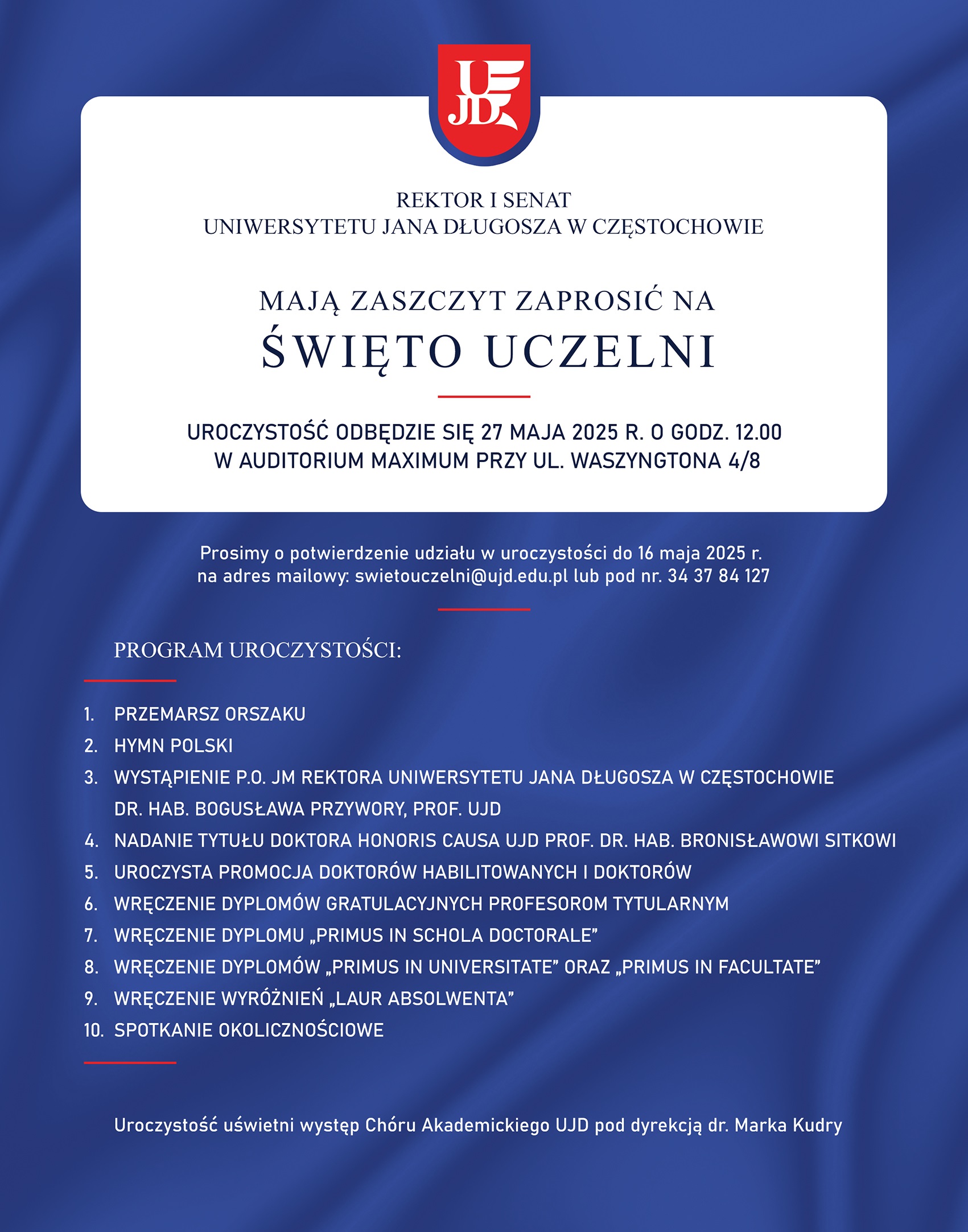 UJD

REKTOR I SENAT
UNIWERSYTETU JANA DŁUGOSZA W CZĘSTOCHOWIE

MAJĄ ZASZCZYT ZAPROSIĆ NA
ŚWIĘTO UCZELNI

UROCZYSTOŚĆ ODBĘDZIE SIĘ 27 MAJA 2025 R. O GODZ. 12.00
W AUDITORIUM MAXIMUM PRZY UL. WASZYNGTONA 4/8

Prosimy o potwierdzenie udziału w uroczystości do 16 maja 2025 r.
na adres mailowy: swietouczelni@ujd.edu.pl lub pod nr. 34 37 84 127

PROGRAM UROCZYSTOŚCI:

1. PRZEMARSZ ORSZAKU
2. HYMN POLSKI
3. WYSTĄPIENIE P.O. JM REKTORA UNIWERSYTETU JANA DŁUGOSZA W CZĘSTOCHOWIE DR. HAB. BOGUSŁAWA PRZYWORY, PROF. UJD
4. NADANIE TYTUŁU DOKTORA HONORIS CAUSA UJD PROF. DR. HAB. BRONISŁAWOWI SITKOWI
5. UROCZYSTA PROMOCJA DOKTORÓW HABILITOWANYCH I DOKTORÓW
6. WRĘCZENIE DYPLOMÓW GRATULACYJNYCH PROFESOROM TYTULARNYM
7. WRĘCZENIE DYPLOMU „PRIMUS IN SCHOLA DOCTORALE”
8. WRĘCZENIE DYPLOMÓW „PRIMUS IN UNIVERSITATE” ORAZ „PRIMUS IN FACULTATE”
9. WRĘCZENIE WYRÓŻNIEŃ „LAUR ABSOLWENTA”
10. SPOTKANIE OKOLICZNOŚCIOWE

Uroczystość uświetni występ Chóru Akademickiego UJD pod dyrekcją dr. Marka Kudry